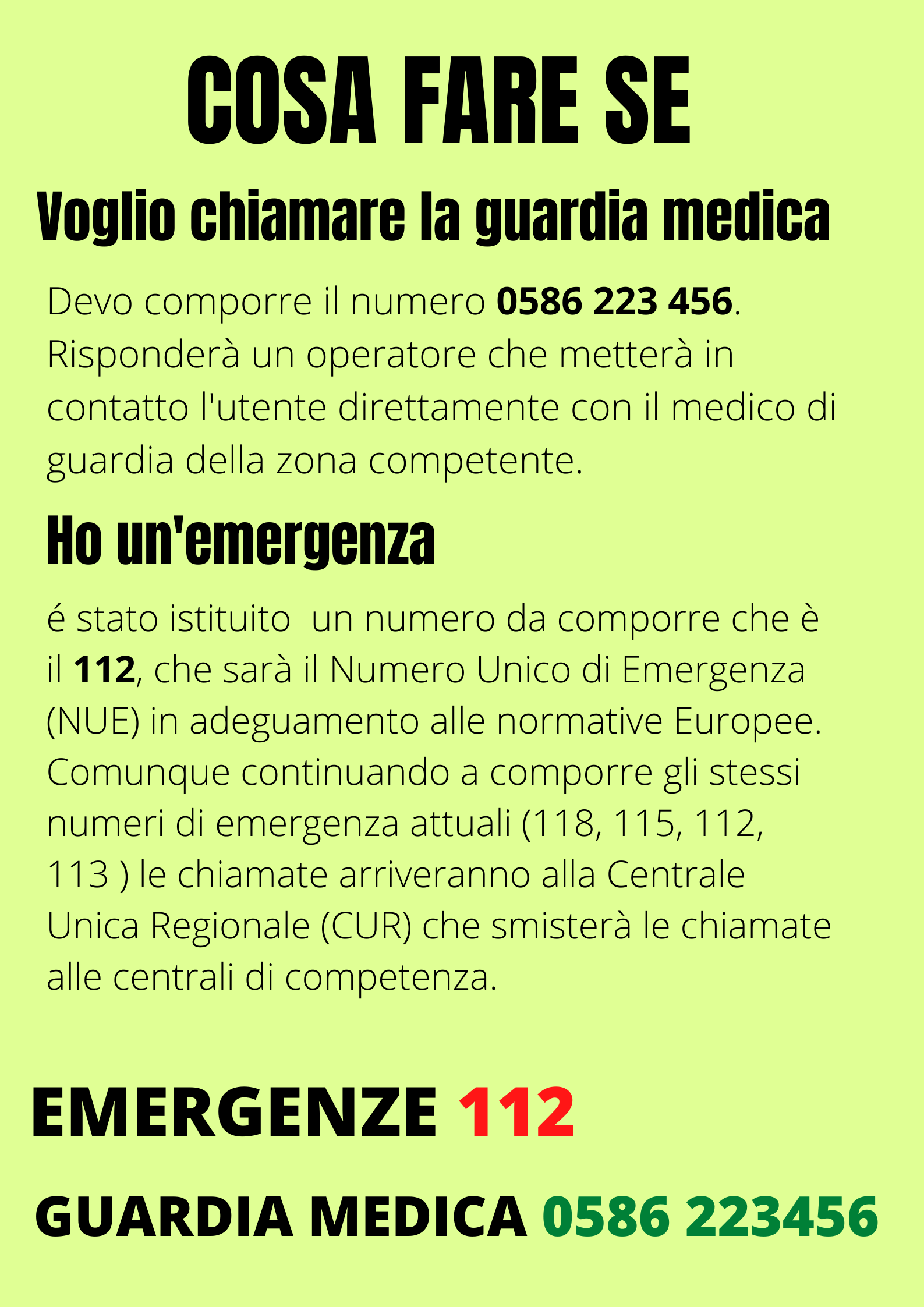 COSA FARE SE

Voglio chiamare la guardia medica

Devo comporre il numero 0586 223 456. Risponderà un operatore che metterà in contatto l'utente direttamente con il medico di guardia della zona competente.

Ho un'emergenza

é stato istituito  un numero da comporre che è il 112, che sarà il Numero Unico di Emergenza (NUE) in adeguamento alle normative Europee. Comunque continuando a comporre gli stessi numeri di emergenza attuali (118, 115, 112, 113 ) le chiamate arriveranno alla Centrale Unica Regionale (CUR) che smisterà le chiamate alle centrali di competenza.

EMERGENZE 112

GUARDIA MEDICA 0586 223456